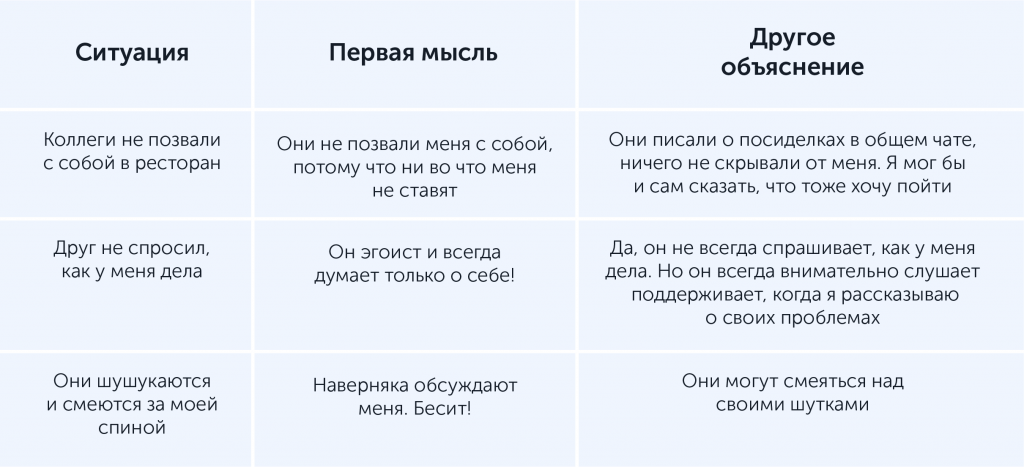 | Ситуация | Первая мысль | Другое объяснение |
|---|---|---|
| Коллеги не позвали с собой в ресторан | Они не позвали меня с собой, потому что ни во что меня не ставят | Они писали о посиделках в общем чате, ничего не скрывали от меня. Я мог бы и сам сказать, что тоже хочу пойти |
| Друг не спросил, как у меня дела | Он эгоист и всегда думает только о себе! | Да, он не всегда спрашивает, как у меня дела. Но он всегда внимательно слушает поддерживает, когда я рассказываю о своих проблемах |
| Они шушукаются и смеются за моей спиной | Наверняка обсуждают меня. Бесит! | Они могут смеяться над своими шутками |